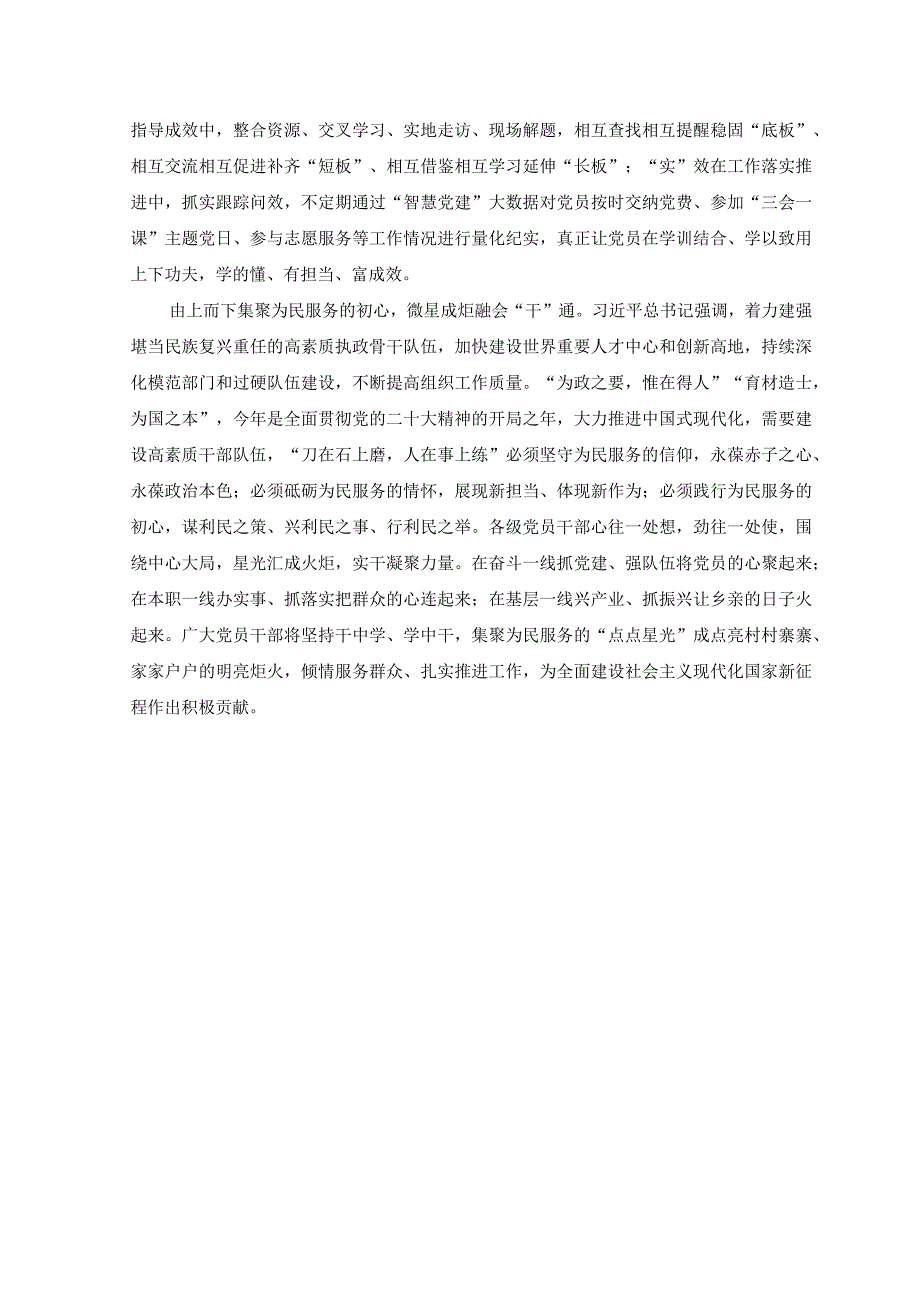 指导成效中，整合资源、交叉学习、实地走访、现场解题，相互查找相互提醒稳固“底板”、相互交流相互促进补齐“短板”、相互借鉴相互学习延伸“长板”；“实”效在工作落实推进中，抓实跟踪问效，不定期通过“智慧党建”大数据对党员按时交纳党费、参加“三会一课”主题党日、参与志愿服务等工作情况进行量化纪实，真正让党员在学训结合、学以致用上下功夫，学的懂、有担当、富成效。

由上而下集聚为民服务的初心，微星成炬融会“干”通。习近平总书记强调，着力建强堪当民族复兴重任的高素质执政骨干队伍，加快建设世界重要人才中心和创新高地，持续深化模范部门和过硬队伍建设，不断提高组织工作质量。“为政之要，惟在得人”“育材造士，为国之本”，今年是全面贯彻党的二十大精神的开局之年，大力推进中国式现代化，需要建设高素质干部队伍，“刀在石上磨，人在事上练”必须坚守为民服务的信仰，永葆赤子之心、永葆政治本色；必须砥砺为民服务的情怀，展现新担当、体现新作为；必须践行为民服务的初心，谋利民之策、兴利民之事、行利民之举。各级党员干部心往一处想，劲往一处使，围绕中心大局，星光汇成火炬，实干凝聚力量。在奋斗一线抓党建、强队伍将党员的心聚起来；在本职一线办实事、抓落实把群众的心连起来；在基层一线兴产业、抓振兴让乡亲的日子火起来。广大党员干部将坚持干中学、学中干，集聚为民服务的“点点星光”成点亮村村寨寨、家家户户的明亮炬火，倾情服务群众、扎实推进工作，为全面建设社会主义现代化国家新征程作出积极贡献。